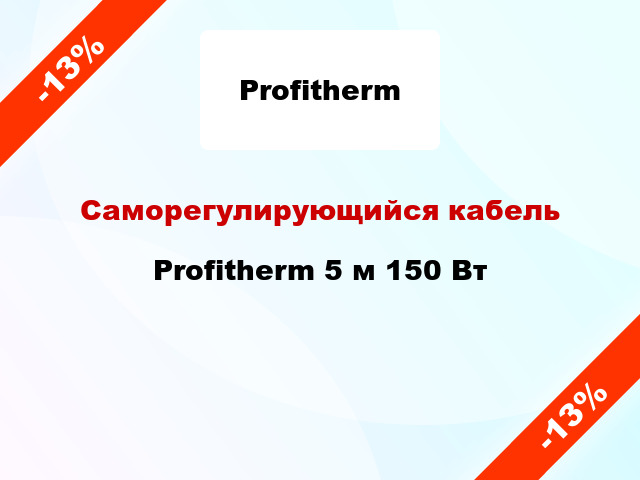 -13%

Profitherm

Саморегулирующийся кабель

Profitherm 5 м 150 Вт

-13%